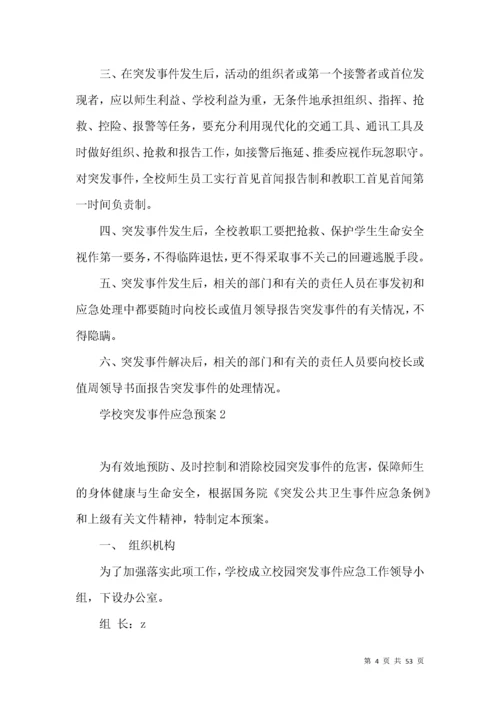 三、在突发事件发生后，活动的组织者或第一个接警者或首位发现者，应以师生利益、学校利益为重，无条件地承担组织、指挥、抢救、控险、报警等任务，要充分利用现代化的交通工具、通讯工具及时做好组织、抢救和报告工作，如接警后拖延、推委应视作玩忽职守。对突发事件，全校师生员工实行首见首闻报告制和教职工首见首闻第一时间负责制。

四、突发事件发生后，全校教职工要把抢救、保护学生生命安全视作第一要务，不得临阵退怯，更不得采取事不关己的回避逃脱手段。

五、突发事件发生后，相关的部门和有关的责任人员在事发初和应急处理中都要随时向校长或值月领导报告突发事件的有关情况，不得隐瞒。

六、突发事件解决后，相关的部门和有关的责任人员要向校长或值周领导书面报告突发事件的处理情况。

学校突发事件应急预案 2

为有效地预防、及时控制和消除校园突发事件的危害，保障师生的身体健康与生命安全，根据国务院《突发公共卫生事件应急条例》和上级有关文件精神，特制定本预案。

一、 组织机构

为了加强落实此项工作，学校成立校园突发事件应急工作领导小组，下设办公室。

组 长：z

第 4 页 共 53 页